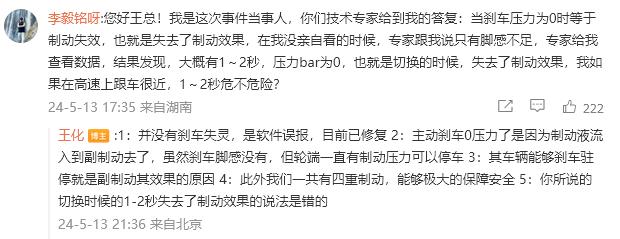 李毅铭呀:您好王总！我是这次事件当事人，你们技术专家给到我的答复：当刹车压力为0时等于制动失效，也就是失去了制动效果，在我没亲自看的时候，专家跟我说只有脚感不足，专家给我查看数据，结果发现，大概有1～2秒，压力bar为0，也就是切换的时候，失去了制动效果，我如果在高速上跟车很近，1～2秒危不危险？

24-5-13 17:35 来自湖南

222

王化 博主 :1：并没有刹车失灵，是软件误报，目前已修复 2：主动刹车0压力了是因为制动液流入到副制动去了，虽然刹车脚感没有，但轮端一直有制动压力可以停车 3：其车辆能够刹车驻停就是副制动其效果的原因 4：此外我们一共有四重制动，能够极大的保障安全 5：你所说的切换时候的1-2秒失去了制动效果的说法是错的

24-5-13 21:36 来自北京